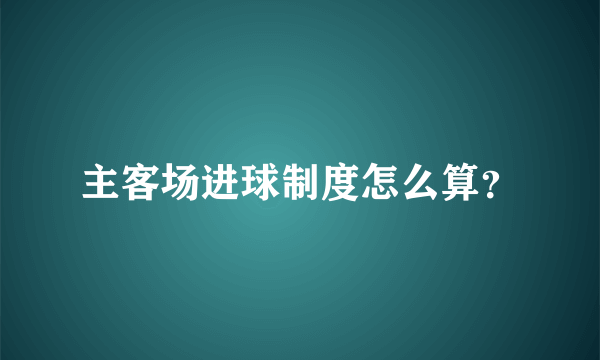 主客场进球制度怎么算?